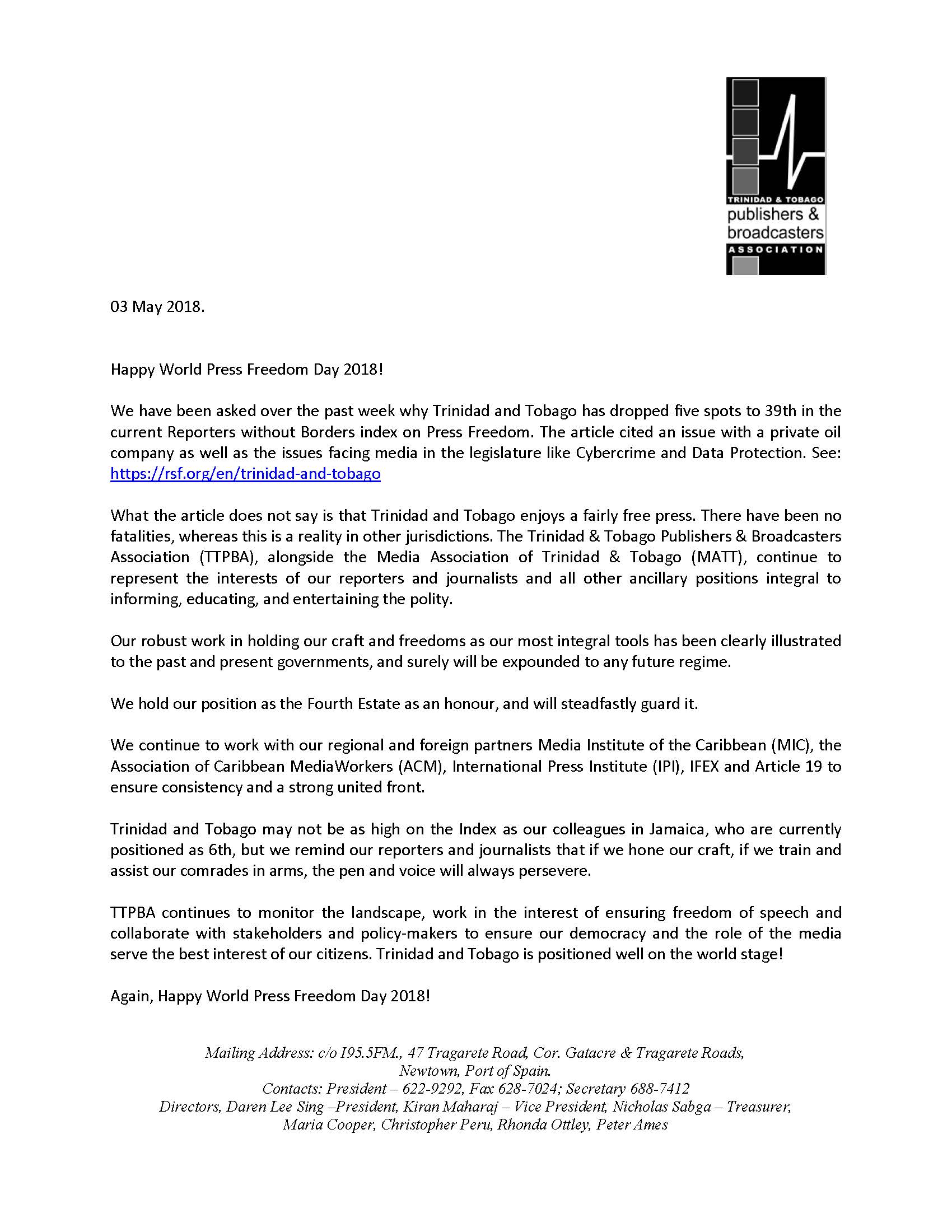 TRINIDAD & TOBAGO
publishers &
broadcasters
ASSOCIATION

03 May 2018.

Happy World Press Freedom Day 2018!

We have been asked over the past week why Trinidad and Tobago has dropped five spots to 39th in the current Reporters without Borders index on Press Freedom. The article cited an issue with a private oil company as well as the issues facing media in the legislature like Cybercrime and Data Protection. See: https://rsf.org/en/trinidad-and-tobago

What the article does not say is that Trinidad and Tobago enjoys a fairly free press. There have been no fatalities, whereas this is a reality in other jurisdictions. The Trinidad & Tobago Publishers & Broadcasters Association (TTPBA), alongside the Media Association of Trinidad & Tobago (MATT), continue to represent the interests of our reporters and journalists and all other ancillary positions integral to informing, educating, and entertaining the polity.

Our robust work in holding our craft and freedoms as our most integral tools has been clearly illustrated to the past and present governments, and surely will be expounded to any future regime.

We hold our position as the Fourth Estate as an honour, and will steadfastly guard it.

We continue to work with our regional and foreign partners Media Institute of the Caribbean (MIC), the Association of Caribbean MediaWorkers (ACM), International Press Institute (IPI), IFEX and Article 19 to ensure consistency and a strong united front.

Trinidad and Tobago may not be as high on the Index as our colleagues in Jamaica, who are currently positioned as 6th, but we remind our reporters and journalists that if we hone our craft, if we train and assist our comrades in arms, the pen and voice will always persevere.

TTPBA continues to monitor the landscape, work in the interest of ensuring freedom of speech and collaborate with stakeholders and policy-makers to ensure our democracy and the role of the media serve the best interest of our citizens. Trinidad and Tobago is positioned well on the world stage!

Again, Happy World Press Freedom Day 2018!

Mailing Address: c/o I95.5FM., 47 Tragarete Road, Cor. Gatacre & Tragarete Roads, Newtown, Port of Spain.
Contacts: President – 622-9292, Fax 628-7024; Secretary 688-7412
Directors, Daren Lee Sing –President, Kiran Maharaj – Vice President, Nicholas Sabga – Treasurer, Maria Cooper, Christopher Peru, Rhonda Ottley, Peter Ames